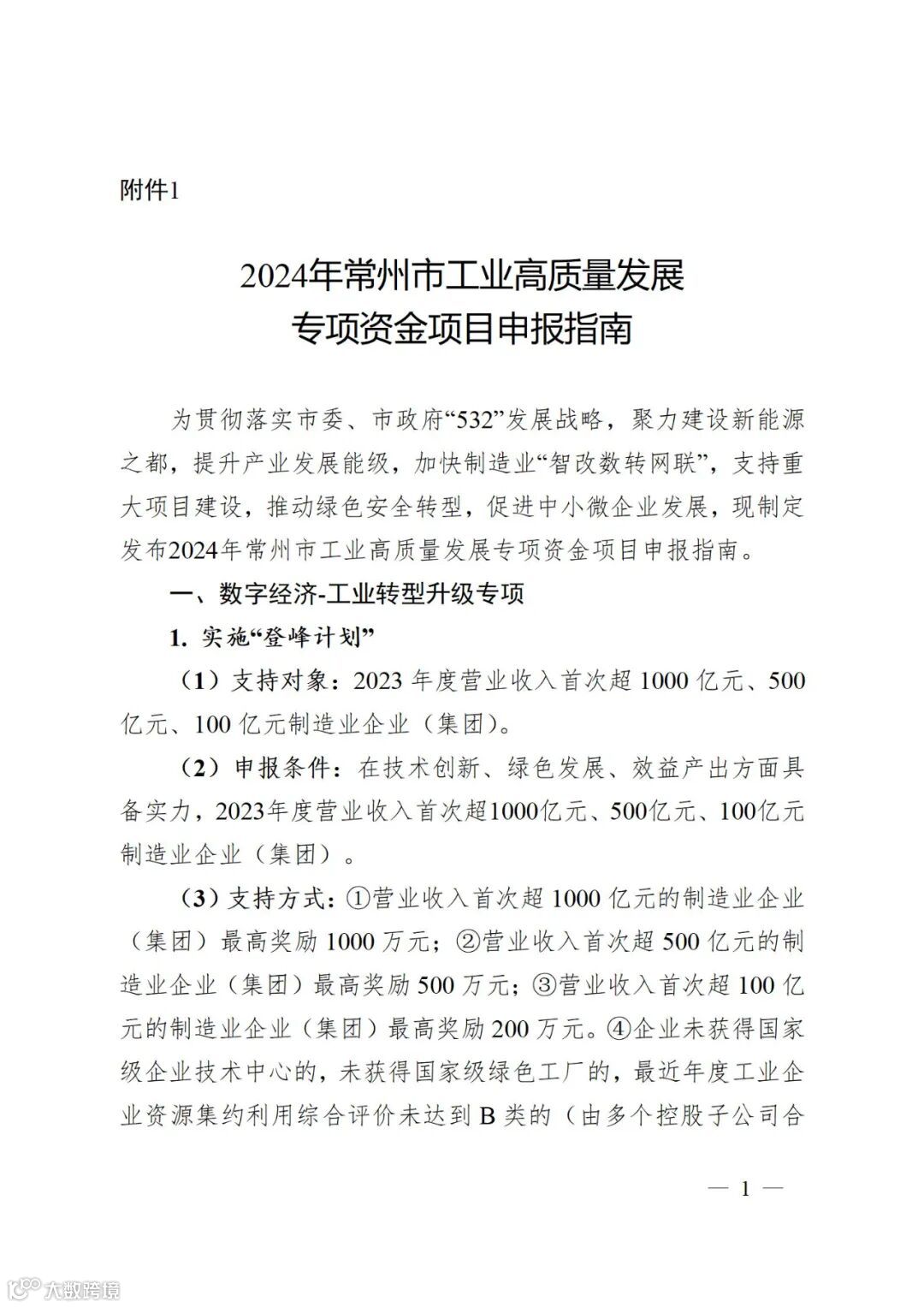 附件1

2024年常州市工业高质量发展
专项资金项目申报指南

为贯彻落实市委、市政府“532”发展战略，聚力建设新能源之都，提升产业发展能级，加快制造业“智改数转网联”，支持重大项目建设，推动绿色安全转型，促进中小微企业发展，现制定发布2024年常州市工业高质量发展专项资金项目申报指南。

一、数字经济-工业转型升级专项

1. 实施“登峰计划”

（1）支持对象：2023 年度营业收入首次超 1000 亿元、500 亿元、100 亿元制造业企业（集团）。

（2）申报条件：在技术创新、绿色发展、效益产出方面具备实力，2023年度营业收入首次超1000亿元、500亿元、100亿元制造业企业（集团）。

（3）支持方式：①营业收入首次超 1000 亿元的制造业企业（集团）最高奖励 1000 万元；②营业收入首次超 500 亿元的制造业企业（集团）最高奖励 500 万元；③营业收入首次超 100 亿元的制造业企业（集团）最高奖励 200 万元。④企业未获得国家级企业技术中心的，未获得国家级绿色工厂的，最近年度工业企业资源集约利用综合评价未达到 B 类的（由多个控股子公司合

— 1 —

大数跨境